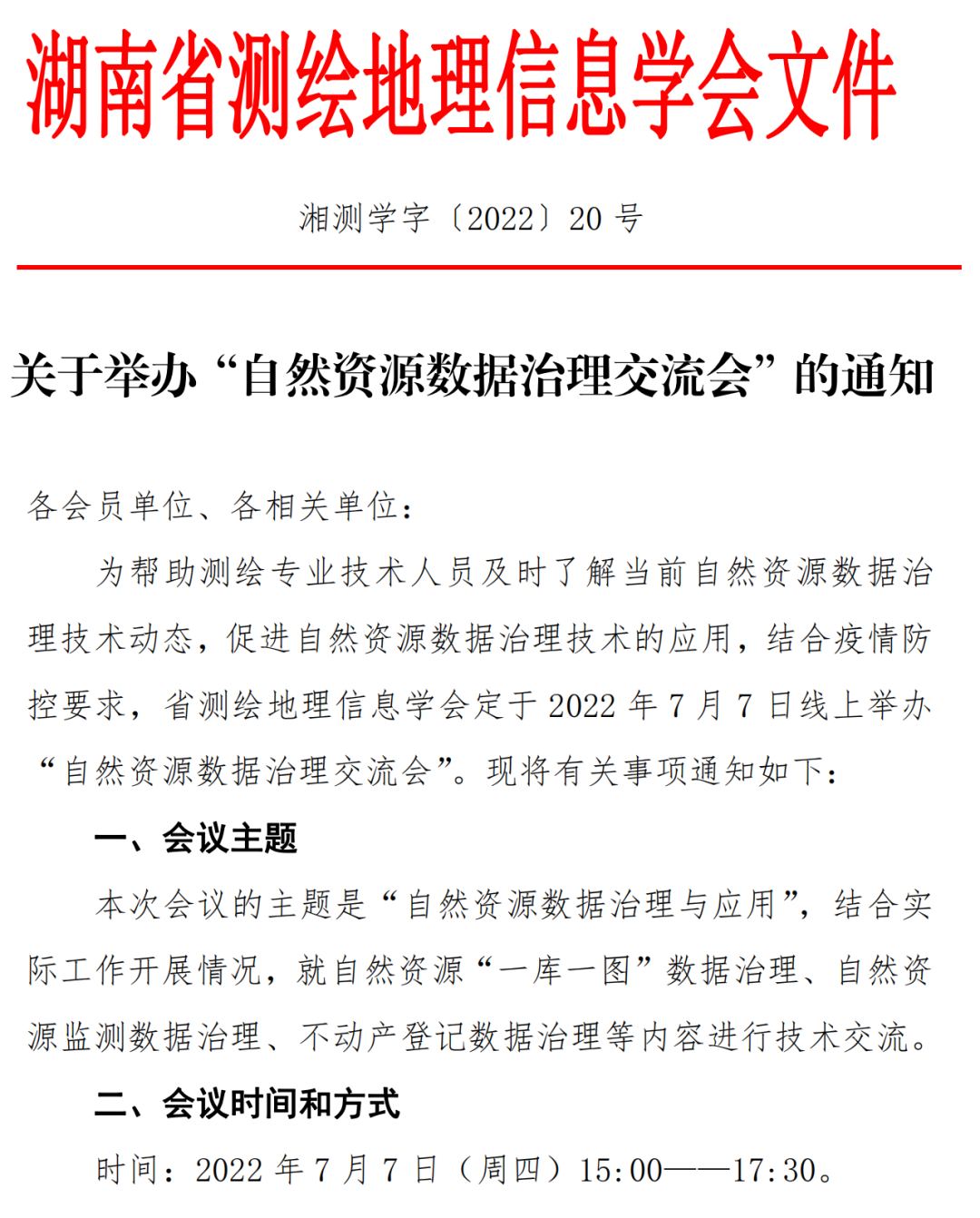 湖南省测绘地理信息学会文件

湘测学字〔2022〕20 号

关于举办“自然资源数据治理交流会”的通知

各会员单位、各相关单位：

为帮助测绘专业技术人员及时了解当前自然资源数据治理技术动态，促进自然资源数据治理技术的应用，结合疫情防控要求，省测绘地理信息学会定于 2022 年 7 月 7 日线上举办“自然资源数据治理交流会”。现将有关事项通知如下：

一、会议主题

本次会议的主题是“自然资源数据治理与应用”，结合实际工作开展情况，就自然资源“一库一图”数据治理、自然资源监测数据治理、不动产登记数据治理等内容进行技术交流。

二、会议时间和方式

时间：2022 年 7 月 7 日（周四）15:00——17:30。